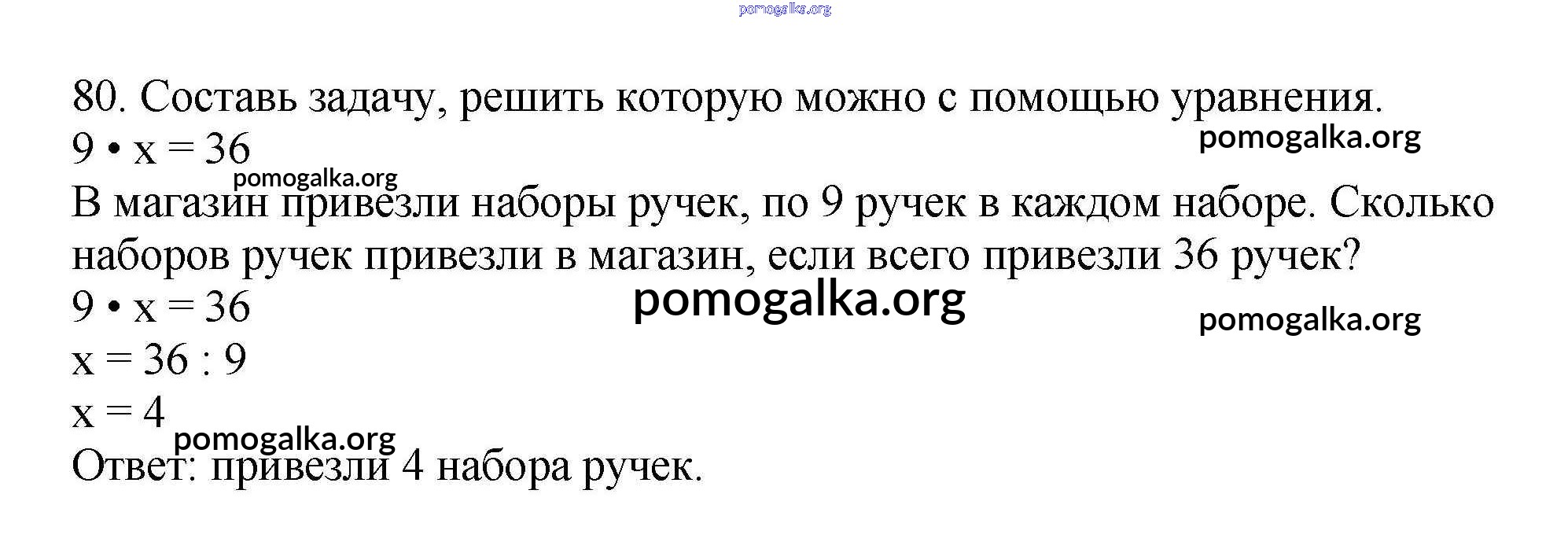 80. Составь задачу, решить которую можно с помощью уравнения.

$9 \cdot x = 36$

В магазин привезли наборы ручек, по 9 ручек в каждом наборе. Сколько наборов ручек привезли в магазин, если всего привезли 36 ручек?

$9 \cdot x = 36$

$x = 36 : 9$

$x = 4$

Ответ: привезли 4 набора ручек.

pomogalka.org